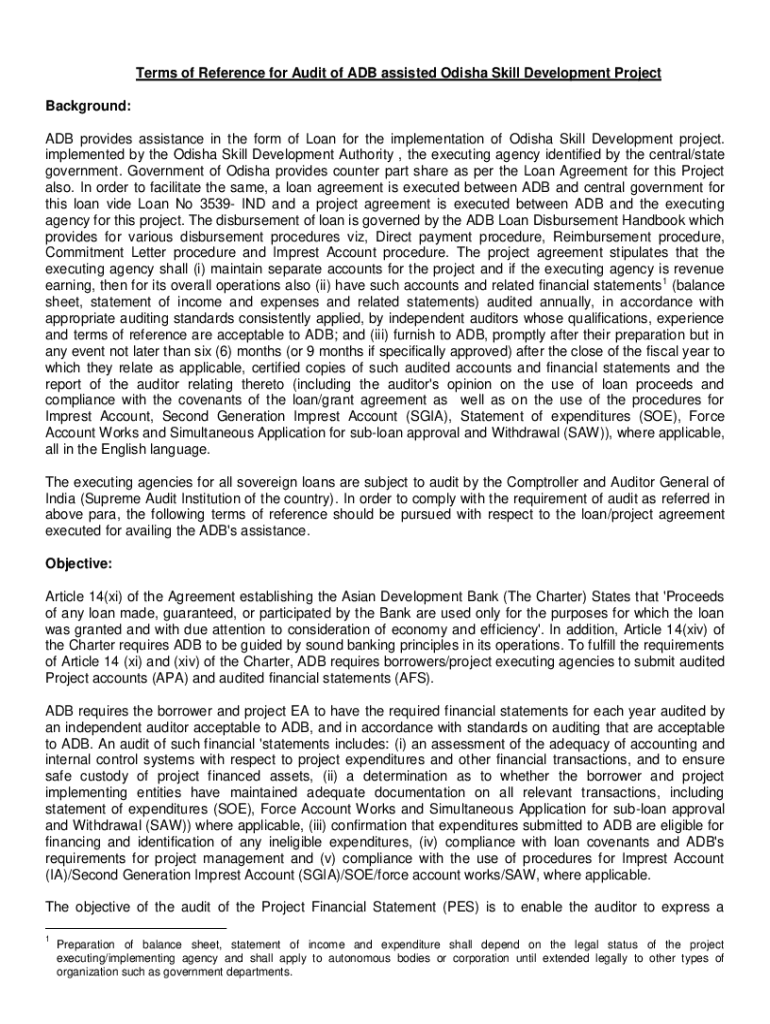 Terms of Reference for Audit of ADB assisted Odisha Skill Development Project

Background:

ADB provides assistance in the form of Loan for the implementation of Odisha Skill Development project. implemented by the Odisha Skill Development Authority , the executing agency identified by the central/state government. Government of Odisha provides counter part share as per the Loan Agreement for this Project also. In order to facilitate the same, a loan agreement is executed between ADB and central government for this loan vide Loan No 3539- IND and a project agreement is executed between ADB and the executing agency for this project. The disbursement of loan is governed by the ADB Loan Disbursement Handbook which provides for various disbursement procedures viz, Direct payment procedure, Reimbursement procedure, Commitment Letter procedure and Imprest Account procedure. The project agreement stipulates that the executing agency shall (i) maintain separate accounts for the project and if the executing agency is revenue earning, then for its overall operations also (ii) have such accounts and related financial statements$^1$ (balance sheet, statement of income and expenses and related statements) audited annually, in accordance with appropriate auditing standards consistently applied, by independent auditors whose qualifications, experience and terms of reference are acceptable to ADB; and (iii) furnish to ADB, promptly after their preparation but in any event not later than six (6) months (or 9 months if specifically approved) after the close of the fiscal year to which they relate as applicable, certified copies of such audited accounts and financial statements and the report of the auditor relating thereto (including the auditor's opinion on the use of loan proceeds and compliance with the covenants of the loan/grant agreement as well as on the use of the procedures for Imprest Account, Second Generation Imprest Account (SGIA), Statement of expenditures (SOE), Force Account Works and Simultaneous Application for sub-loan approval and Withdrawal (SAW)), where applicable, all in the English language.

The executing agencies for all sovereign loans are subject to audit by the Comptroller and Auditor General of India (Supreme Audit Institution of the country). In order to comply with the requirement of audit as referred in above para, the following terms of reference should be pursued with respect to the loan/project agreement executed for availing the ADB's assistance.

Objective:

Article 14(xi) of the Agreement establishing the Asian Development Bank (The Charter) States that 'Proceeds of any loan made, guaranteed, or participated by the Bank are used only for the purposes for which the loan was granted and with due attention to consideration of economy and efficiency'. In addition, Article 14(xiv) of the Charter requires ADB to be guided by sound banking principles in its operations. To fulfill the requirements of Article 14 (xi) and (xiv) of the Charter, ADB requires borrowers/project executing agencies to submit audited Project accounts (APA) and audited financial statements (AFS).

ADB requires the borrower and project EA to have the required financial statements for each year audited by an independent auditor acceptable to ADB, and in accordance with standards on auditing that are acceptable to ADB. An audit of such financial 'statements includes: (i) an assessment of the adequacy of accounting and internal control systems with respect to project expenditures and other financial transactions, and to ensure safe custody of project financed assets, (ii) a determination as to whether the borrower and project implementing entities have maintained adequate documentation on all relevant transactions, including statement of expenditures (SOE), Force Account Works and Simultaneous Application for sub-loan approval and Withdrawal (SAW)) where applicable, (iii) confirmation that expenditures submitted to ADB are eligible for financing and identification of any ineligible expenditures, (iv) compliance with loan covenants and ADB's requirements for project management and (v) compliance with the use of procedures for Imprest Account (IA)/Second Generation Imprest Account (SGIA)/SOE/force account works/SAW, where applicable.

The objective of the audit of the Project Financial Statement (PES) is to enable the auditor to express a

$^1$ Preparation of balance sheet, statement of income and expenditure shall depend on the legal status of the project executing/implementing agency and shall apply to autonomous bodies or corporation until extended legally to other types of organization such as government departments.